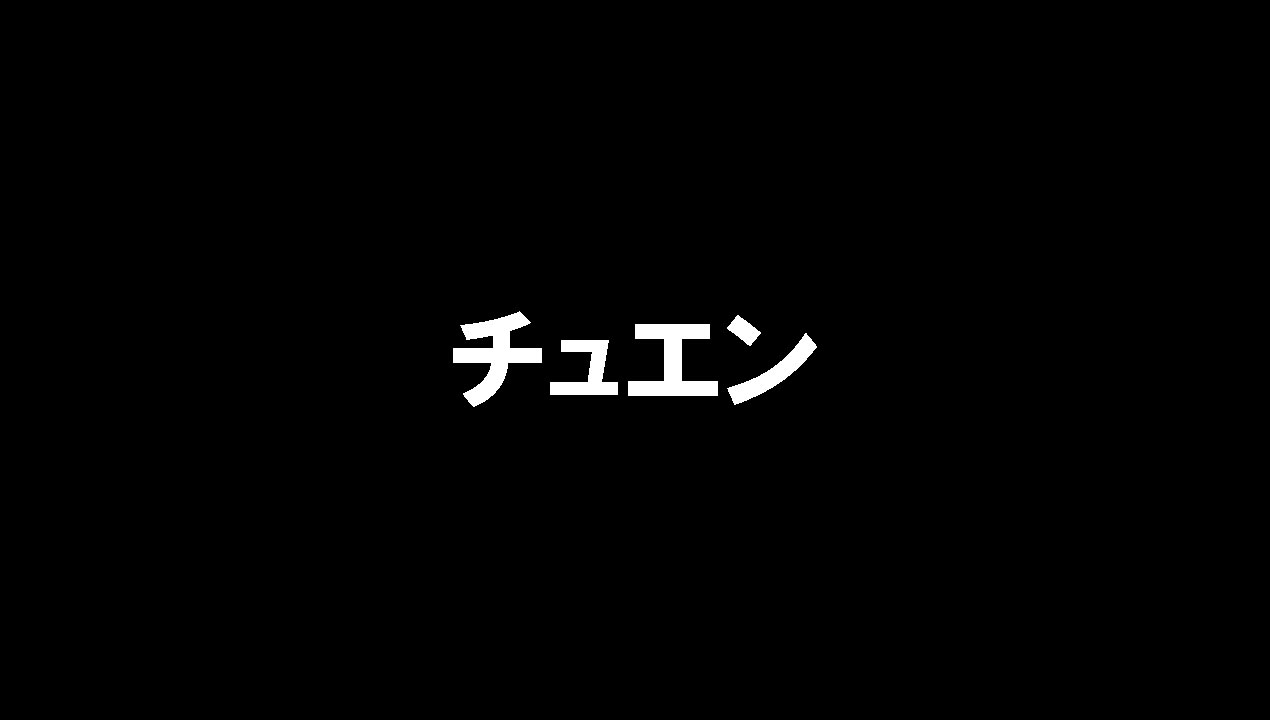 チュエン